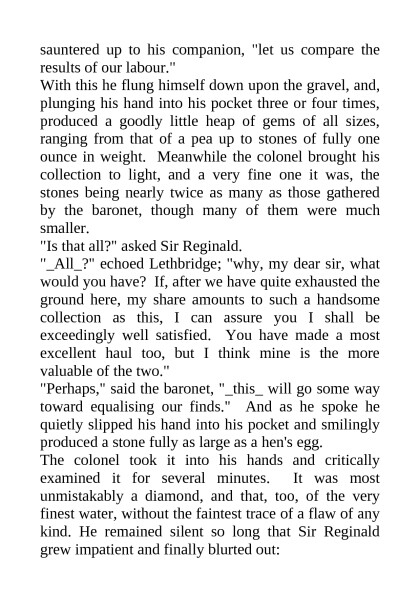 sauntered up to his companion, "let us compare the results of our labour."

With this he flung himself down upon the gravel, and, plunging his hand into his pocket three or four times, produced a goodly little heap of gems of all sizes, ranging from that of a pea up to stones of fully one ounce in weight. Meanwhile the colonel brought his collection to light, and a very fine one it was, the stones being nearly twice as many as those gathered by the baronet, though many of them were much smaller.

"Is that all?" asked Sir Reginald.

"_All_?" echoed Lethbridge; "why, my dear sir, what would you have? If, after we have quite exhausted the ground here, my share amounts to such a handsome collection as this, I can assure you I shall be exceedingly well satisfied. You have made a most excellent haul too, but I think mine is the more valuable of the two."

"Perhaps," said the baronet, "_this_ will go some way toward equalising our finds." And as he spoke he quietly slipped his hand into his pocket and smilingly produced a stone fully as large as a hen's egg.

The colonel took it into his hands and critically examined it for several minutes. It was most unmistakably a diamond, and that, too, of the very finest water, without the faintest trace of a flaw of any kind. He remained silent so long that Sir Reginald grew impatient and finally blurted out: